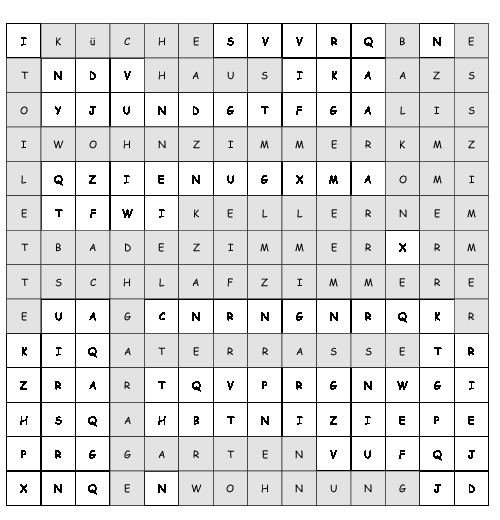 | I | K | ü | C | H | E | S | V | V | R | Q | B | N | E |
|---|---|---|---|---|---|---|---|---|---|---|---|---|---|
| T | N | D | V | H | A | U | S | I | K | A | A | Z | S |
| O | Y | J | U | N | D | G | T | F | G | A | L | I | S |
| I | W | O | H | N | Z | I | M | M | E | R | K | M | Z |
| L | Q | Z | I | E | N | U | G | X | M | A | O | M | I |
| E | T | F | W | I | K | E | L | L | E | R | N | E | M |
| T | B | A | D | E | Z | I | M | M | E | R | X | R | M |
| T | S | C | H | L | A | F | Z | I | M | M | E | R | E |
| E | U | A | G | C | N | R | N | G | N | R | Q | K | R |
| K | I | Q | A | T | E | R | R | A | S | S | E | T | R |
| Z | R | A | R | T | Q | V | P | R | G | N | W | G | I |
| H | S | Q | A | H | B | T | N | I | Z | I | E | P | E |
| P | R | G | G | A | R | T | E | N | V | U | F | Q | J |
| X | N | Q | E | N | W | O | H | N | U | N | G | J | D |